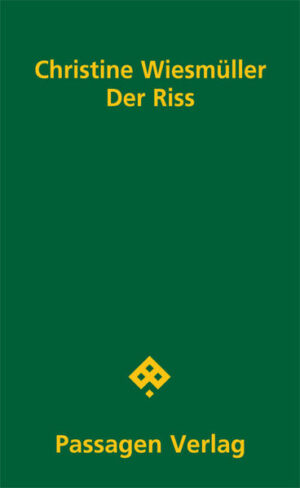 Christine Wiesmüller
Der Riss

Passagen Verlag